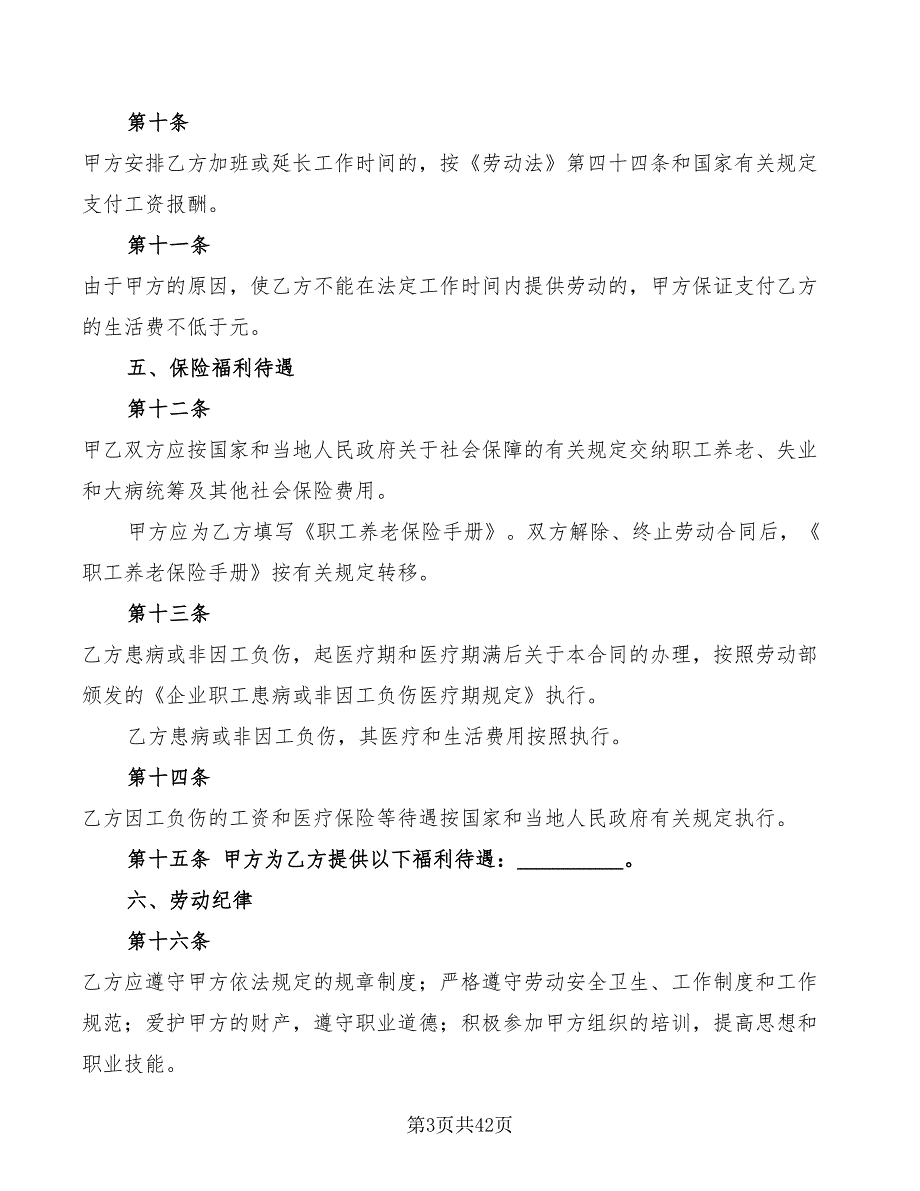 第十条

甲方安排乙方加班或延长工作时间的，按《劳动法》第四十四条和国家有关规定支付工资报酬。

第十一条

由于甲方的原因，使乙方不能在法定工作时间内提供劳动的，甲方保证支付乙方的生活费不低于元。

五、保险福利待遇

第十二条

甲乙双方应按国家和当地人民政府关于社会保障的有关规定交纳职工养老、失业和大病统筹及其他社会保险费用。

甲方应为乙方填写《职工养老保险手册》。双方解除、终止劳动合同后，《职工养老保险手册》按有关规定转移。

第十三条

乙方患病或非因工负伤，起医疗期和医疗期满后关于本合同的办理，按照劳动部颁发的《企业职工患病或非因工负伤医疗期规定》执行。

乙方患病或非因工负伤，其医疗和生活费用按照执行。

第十四条

乙方因工负伤的工资和医疗保险等待遇按国家和当地人民政府有关规定执行。

第十五条 甲方为乙方提供以下福利待遇：__________。

六、劳动纪律

第十六条

乙方应遵守甲方依法规定的规章制度；严格遵守劳动安全卫生、工作制度和工作规范；爱护甲方的财产，遵守职业道德；积极参加甲方组织的培训，提高思想和职业技能。

第3页共42页